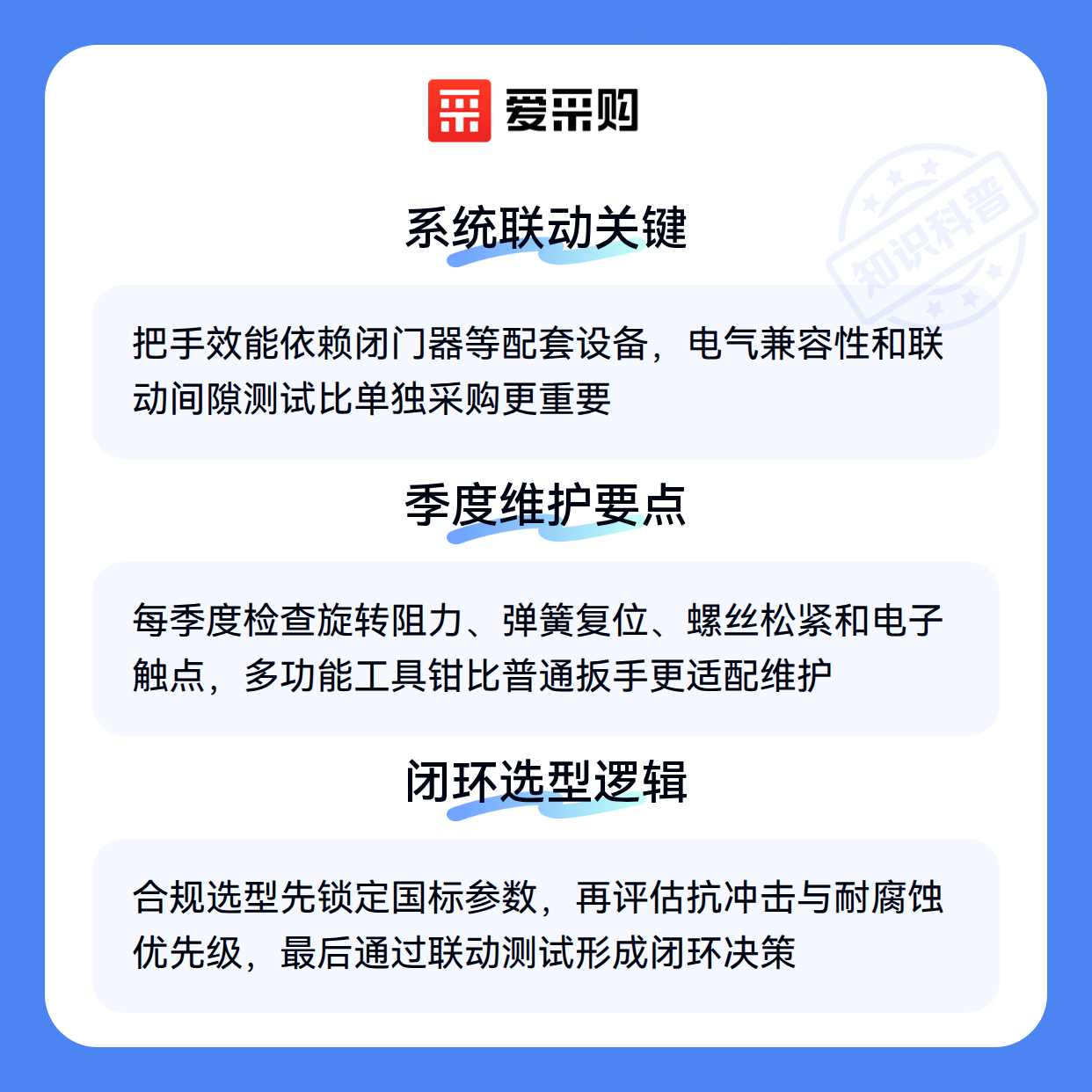 爱采购

系统联动关键

把手效能依赖闭门器等配套设备，电气兼容性和联动间隙测试比单独采购更重要

季度维护要点

每季度检查旋转阻力、弹簧复位、螺丝松紧和电子触点，多功能工具钳比普通扳手更适配维护

闭环选型逻辑

合规选型先锁定国标参数，再评估抗冲击与耐腐蚀优先级，最后通过联动测试形成闭环决策

知识科普